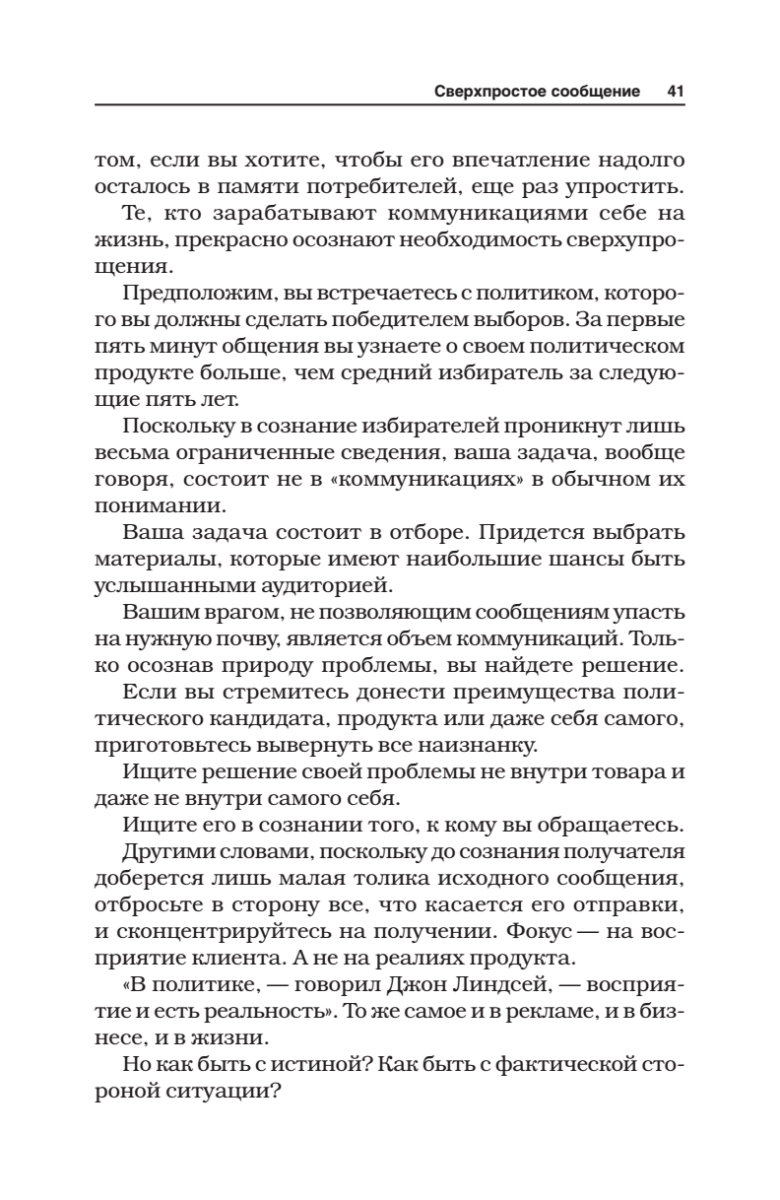 Сверхпростое сообщение 41

том, если вы хотите, чтобы его впечатление надолго осталось в памяти потребителей, еще раз упростить.

Те, кто зарабатывают коммуникациями себе на жизнь, прекрасно осознают необходимость сверхупрощения.

Предположим, вы встречаетесь с политиком, которого вы должны сделать победителем выборов. За первые пять минут общения вы узнаете о своем политическом продукте больше, чем средний избиратель за следующие пять лет.

Поскольку в сознание избирателей проникнут лишь весьма ограниченные сведения, ваша задача, вообще говоря, состоит не в «коммуникациях» в обычном их понимании.

Ваша задача состоит в отборе. Придется выбрать материалы, которые имеют наибольшие шансы быть услышанными аудиторией.

Вашим врагом, не позволяющим сообщениям упасть на нужную почву, является объем коммуникаций. Только осознав природу проблемы, вы найдете решение.

Если вы стремитесь донести преимущества политического кандидата, продукта или даже себя самого, приготовьтесь вывернуть все наизнанку.

Ищите решение своей проблемы не внутри товара и даже не внутри самого себя.

Ищите его в сознании того, к кому вы обращаетесь.

Другими словами, поскольку до сознания получателя доберется лишь малая толика исходного сообщения, отбросьте в сторону все, что касается его отправки, и сконцентрируйтесь на получении. Фокус — на восприятие клиента. А не на реалиях продукта.

«В политике, — говорил Джон Линдсей, — восприятие и есть реальность». То же самое и в рекламе, и в бизнесе, и в жизни.

Но как быть с истиной? Как быть с фактической стороной ситуации?